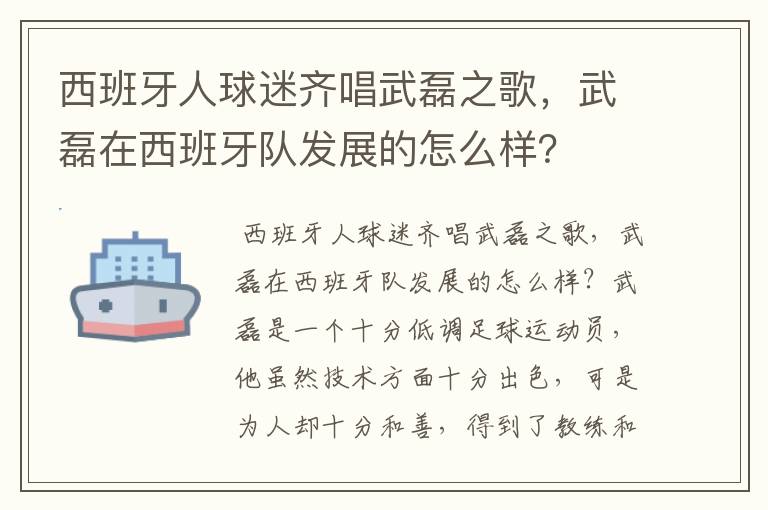 西班牙人球迷齐唱武磊之歌，武磊在西班牙队发展的怎么样？

西班牙人球迷齐唱武磊之歌，武磊在西班牙队发展的怎么样？武磊是一个十分低调足球运动员，他虽然技术方面十分出色，可是为人却十分和善，得到了教练和